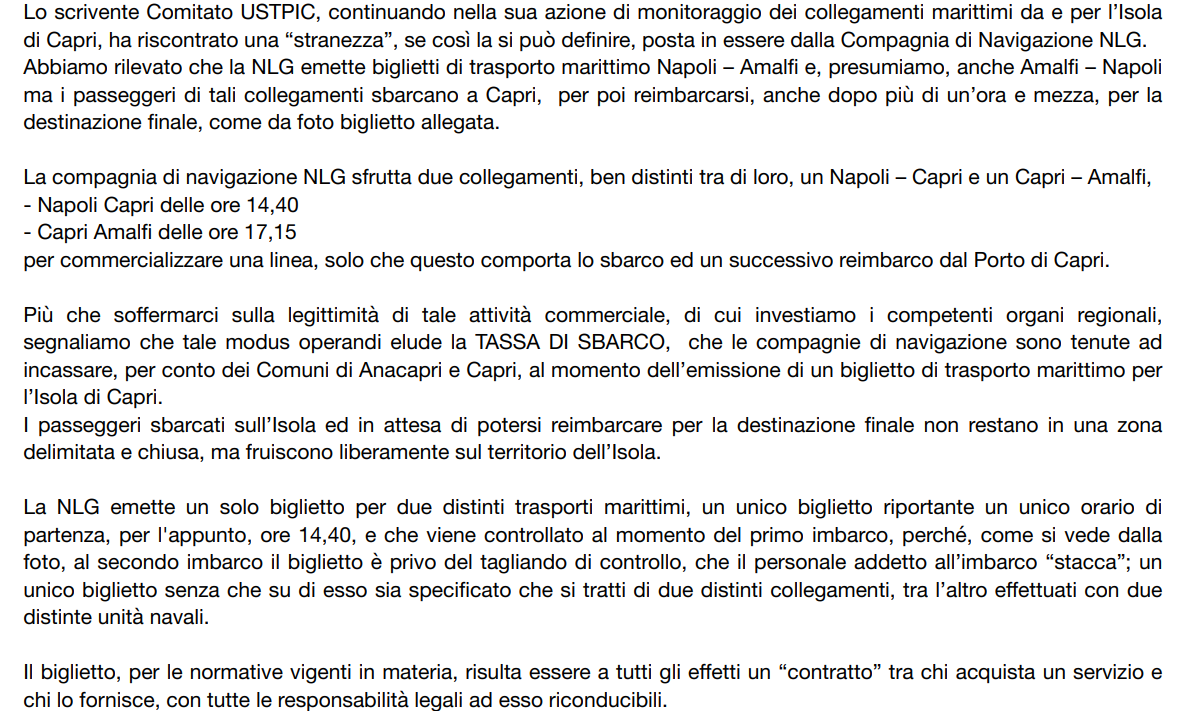 Lo scrivente Comitato USTPIC, continuando nella sua azione di monitoraggio dei collegamenti marittimi da e per l'Isola di Capri, ha riscontrato una "stranezza", se così la si può definire, posta in essere dalla Compagnia di Navigazione NLG. Abbiamo rilevato che la NLG emette biglietti di trasporto marittimo Napoli – Amalfi e, presumiamo, anche Amalfi – Napoli ma i passeggeri di tali collegamenti sbarcano a Capri, per poi reimbarcarsi, anche dopo più di un'ora e mezza, per la destinazione finale, come da foto biglietto allegata.

La compagnia di navigazione NLG sfrutta due collegamenti, ben distinti tra di loro, un Napoli – Capri e un Capri – Amalfi,
- Napoli Capri delle ore 14,40
- Capri Amalfi delle ore 17,15
per commercializzare una linea, solo che questo comporta lo sbarco ed un successivo reimbarco dal Porto di Capri.

Più che soffermarci sulla legittimità di tale attività commerciale, di cui investiamo i competenti organi regionali, segnaliamo che tale modus operandi elude la TASSA DI SBARCO, che le compagnie di navigazione sono tenute ad incassare, per conto dei Comuni di Anacapri e Capri, al momento dell'emissione di un biglietto di trasporto marittimo per l'Isola di Capri.
I passeggeri sbarcati sull'Isola ed in attesa di potersi reimbarcare per la destinazione finale non restano in una zona delimitata e chiusa, ma fruiscono liberamente sul territorio dell'Isola.

La NLG emette un solo biglietto per due distinti trasporti marittimi, un unico biglietto riportante un unico orario di partenza, per l'appunto, ore 14,40, e che viene controllato al momento del primo imbarco, perché, come si vede dalla foto, al secondo imbarco il biglietto è privo del tagliando di controllo, che il personale addetto all'imbarco "stacca"; un unico biglietto senza che su di esso sia specificato che si tratti di due distinti collegamenti, tra l'altro effettuati con due distinte unità navali.

Il biglietto, per le normative vigenti in materia, risulta essere a tutti gli effetti un "contratto" tra chi acquista un servizio e chi lo fornisce, con tutte le responsabilità legali ad esso riconducibili.